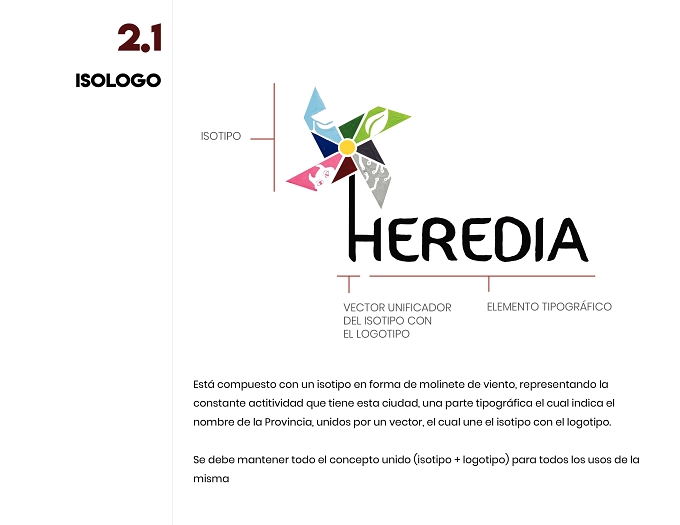 2.1

ISOLOGO

ISOTIPO

HEREDIA

VECTOR UNIFICADOR DEL ISOTIPO CON EL LOGOTIPO

ELEMENTO TIPOGRÁFICO

Está compuesto con un isotipo en forma de molinete de viento, representando la constante actitividad que tiene esta ciudad, una parte tipográfica el cual indica el nombre de la Provincia, unidos por un vector, el cual une el isotipo con el logotipo.

Se debe mantener todo el concepto unido (isotipo + logotipo) para todos los usos de la misma